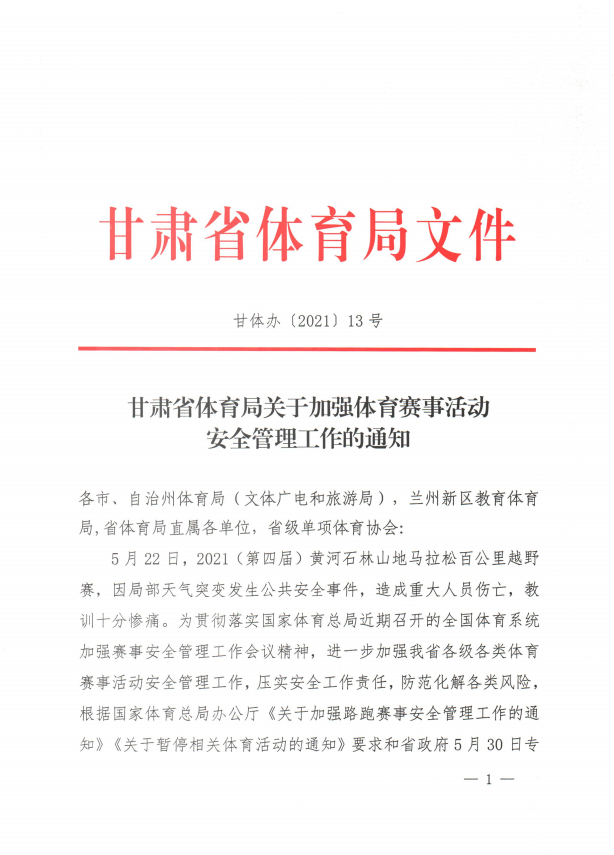 甘肃省体育局文件

甘体办〔2021〕13号

甘肃省体育局关于加强体育赛事活动安全管理工作的通知

各市、自治州体育局（文体广电和旅游局），兰州新区教育体育局，省体育局直属各单位，省级单项体育协会：

5月22日，2021（第四届）黄河石林山地马拉松百公里越野赛，因局部天气突变发生公共安全事件，造成重大人员伤亡，教训十分惨痛。为贯彻落实国家体育总局近期召开的全国体育系统加强赛事安全管理工作会议精神，进一步加强我省各级各类体育赛事活动安全管理工作，压实安全工作责任，防范化解各类风险，根据国家体育总局办公厅《关于加强路跑赛事安全管理工作的通知》《关于暂停相关体育活动的通知》要求和省政府5月30日专

— 1 —